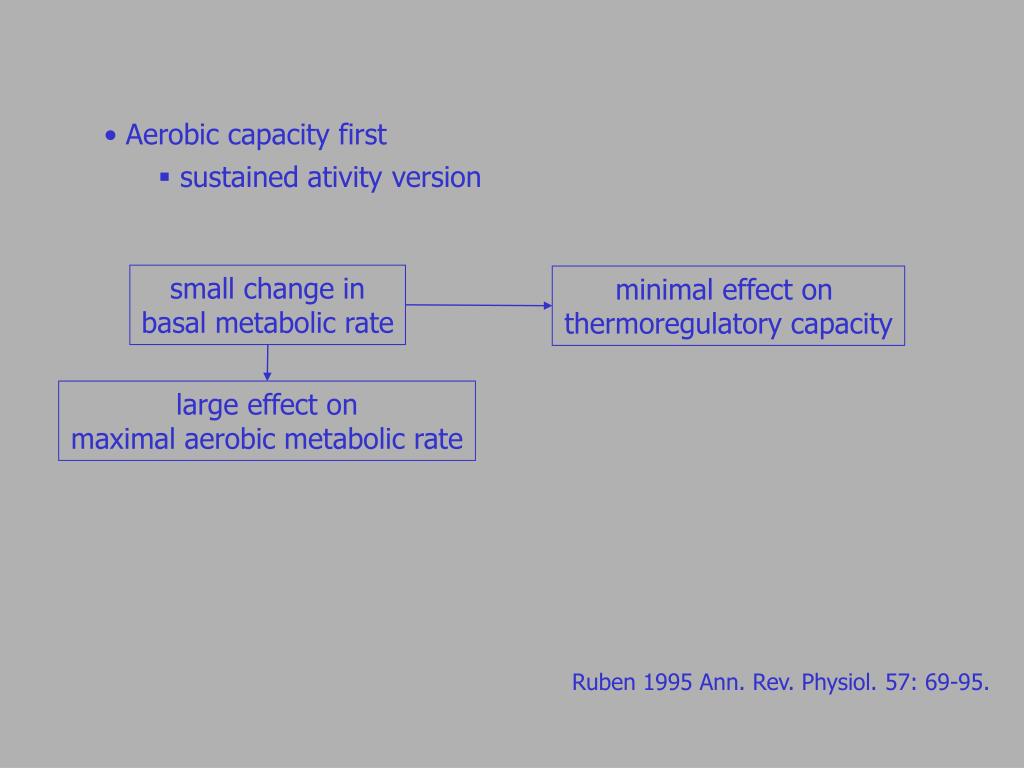 • Aerobic capacity first
▪ sustained ativity version

small change in basal metabolic rate

minimal effect on thermoregulatory capacity

large effect on maximal aerobic metabolic rate

Ruben 1995 Ann. Rev. Physiol. 57: 69-95.